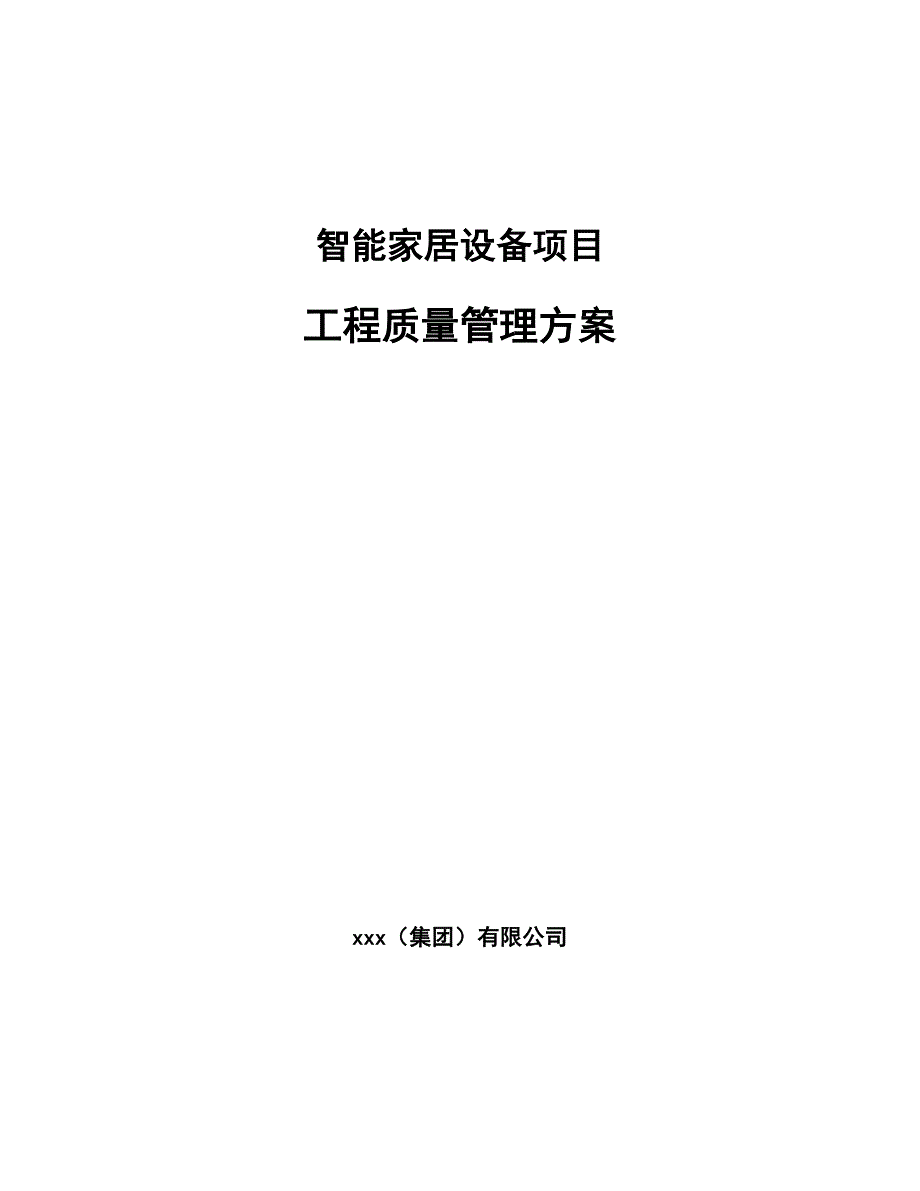 智能家居设备项目

工程质量管理方案

xxx（集团）有限公司